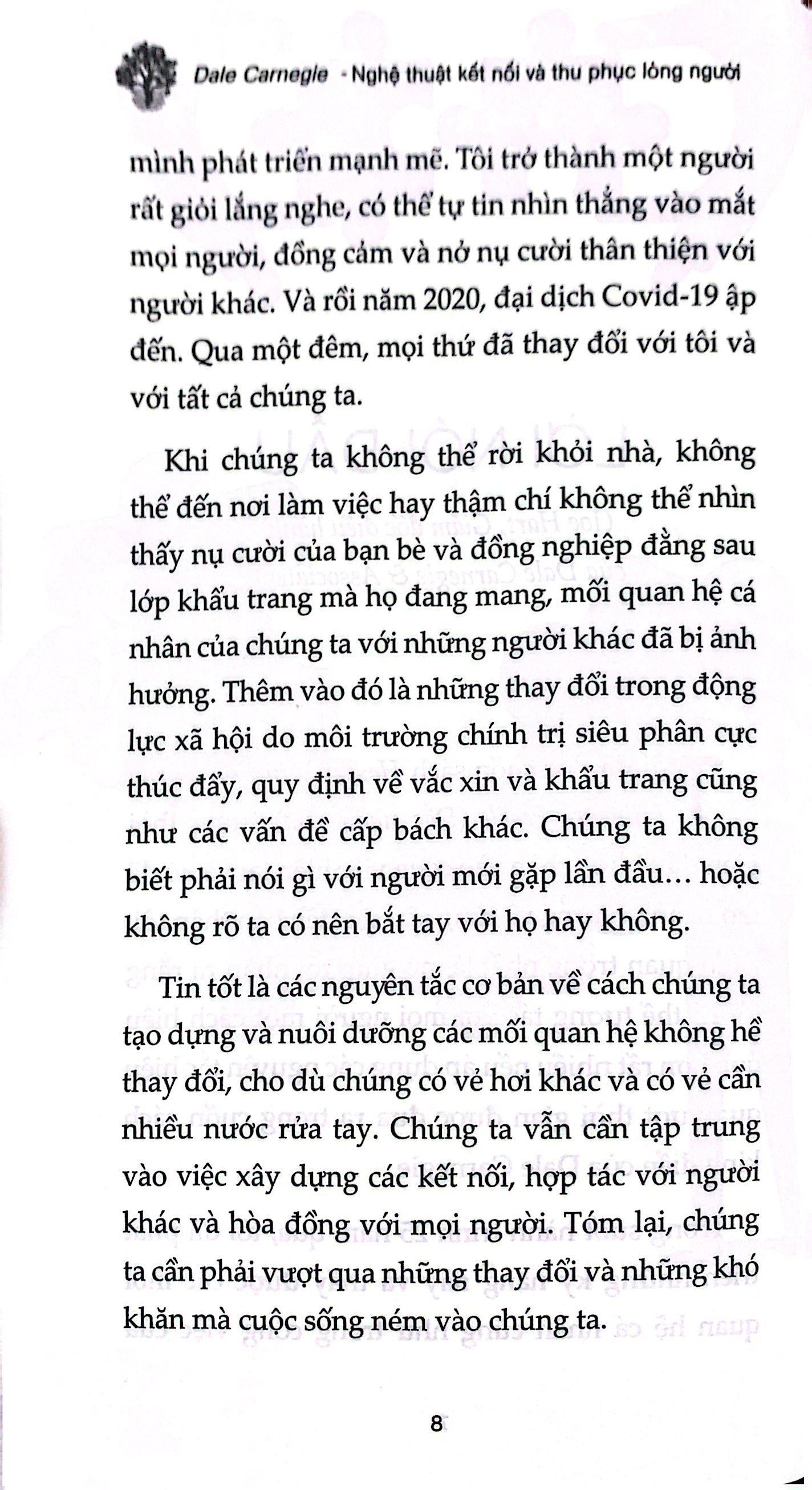 Dale Carnegie - Nghệ thuật kết nối và thu phục lòng người

mình phát triển mạnh mẽ. Tôi trở thành một người rất giỏi lắng nghe, có thể tự tin nhìn thẳng vào mắt mọi người, đồng cảm và nở nụ cười thân thiện với người khác. Và rồi năm 2020, đại dịch Covid-19 ập đến. Qua một đêm, mọi thứ đã thay đổi với tôi và với tất cả chúng ta.

Khi chúng ta không thể rời khỏi nhà, không thể đến nơi làm việc hay thậm chí không thể nhìn thấy nụ cười của bạn bè và đồng nghiệp đằng sau lớp khẩu trang mà họ đang mang, mối quan hệ cá nhân của chúng ta với những người khác đã bị ảnh hưởng. Thêm vào đó là những thay đổi trong động lực xã hội do môi trường chính trị siêu phân cực thúc đẩy, quy định về vắc xin và khẩu trang cũng như các vấn đề cấp bách khác. Chúng ta không biết phải nói gì với người mới gặp lần đầu... hoặc không rõ ta có nên bắt tay với họ hay không.

Tin tốt là các nguyên tắc cơ bản về cách chúng ta tạo dựng và nuôi dưỡng các mối quan hệ không hề thay đổi, cho dù chúng có vẻ hơi khác và có vẻ cần nhiều nước rửa tay. Chúng ta vẫn cần tập trung vào việc xây dựng các kết nối, hợp tác với người khác và hòa đồng với mọi người. Tóm lại, chúng ta cần phải vượt qua những thay đổi và những khó khăn mà cuộc sống ném vào chúng ta.

8